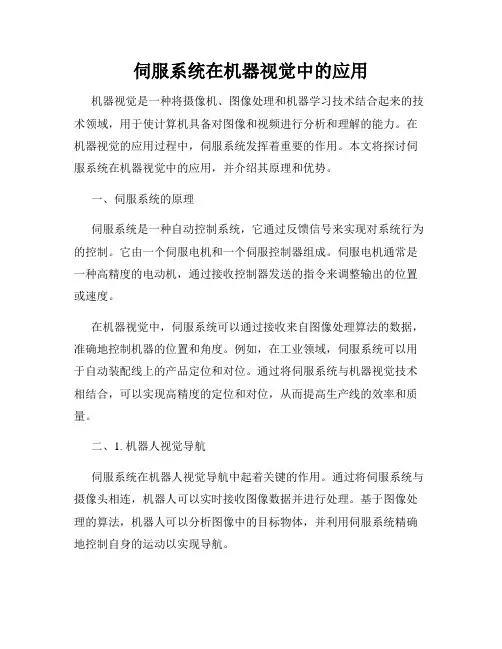 伺服系统在机器视觉中的应用

机器视觉是一种将摄像机、图像处理和机器学习技术结合起来的技术领域，用于使计算机具备对图像和视频进行分析和理解的能力。在机器视觉的应用过程中，伺服系统发挥着重要的作用。本文将探讨伺服系统在机器视觉中的应用，并介绍其原理和优势。

一、伺服系统的原理

伺服系统是一种自动控制系统，它通过反馈信号来实现对系统行为的控制。它由一个伺服电机和一个伺服控制器组成。伺服电机通常是一种高精度的电动机，通过接收控制器发送的指令来调整输出的位置或速度。

在机器视觉中，伺服系统可以通过接收来自图像处理算法的数据，准确地控制机器的位置和角度。例如，在工业领域，伺服系统可以用于自动装配线上的产品定位和对位。通过将伺服系统与机器视觉技术相结合，可以实现高精度的定位和对位，从而提高生产线的效率和质量。

二、1. 机器人视觉导航

伺服系统在机器人视觉导航中起着关键的作用。通过将伺服系统与摄像头相连，机器人可以实时接收图像数据并进行处理。基于图像处理的算法，机器人可以分析图像中的目标物体，并利用伺服系统精确地控制自身的运动以实现导航。